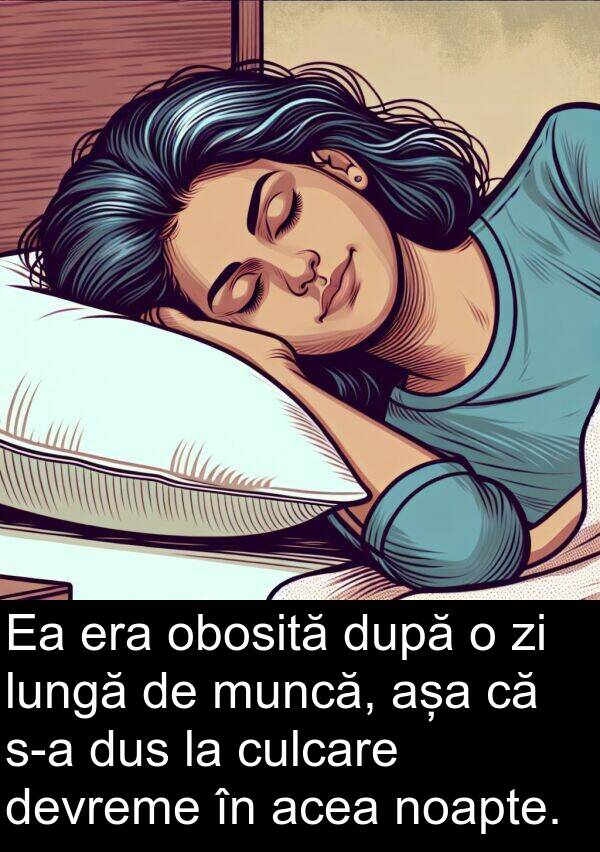 Ea era obosită după o zi lungă de muncă, așa că s-a dus la culcare devreme în acea noapte.